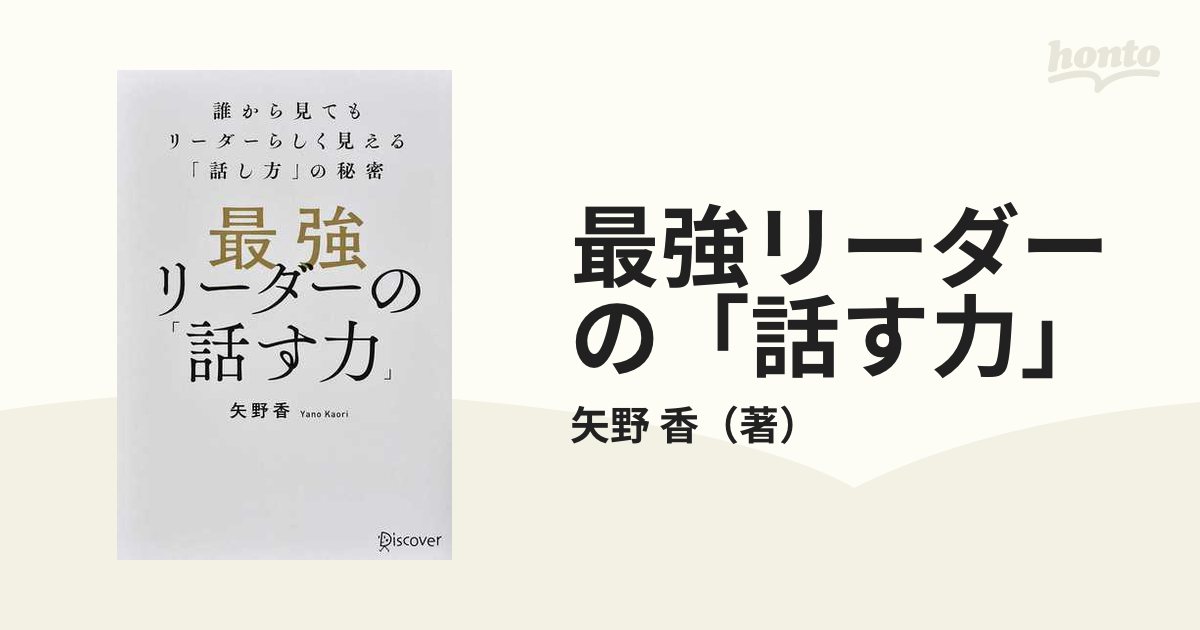 honto

誰から見ても
リーダーらしく見える
「話し方」の秘密

最強
リーダーの
「話す力」

矢野香 Yano Kaori

Discover

最強リーダーの「話す力」

矢野 香（著）